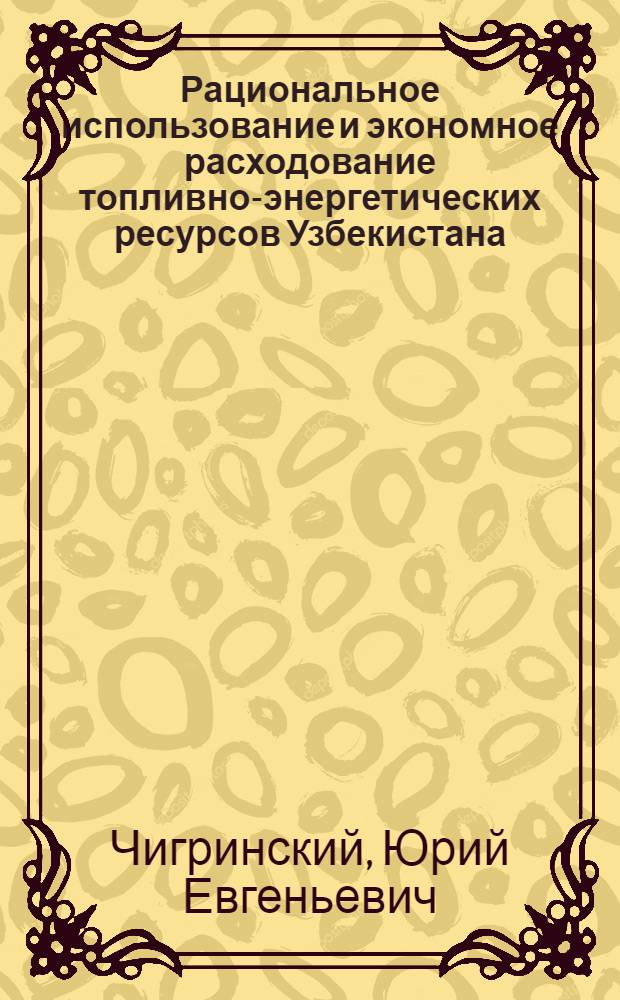 Рациональное использование и экономное расходование топливно-энергетических ресурсов Узбекистана

Чигринский, Юрий Евгеньевич